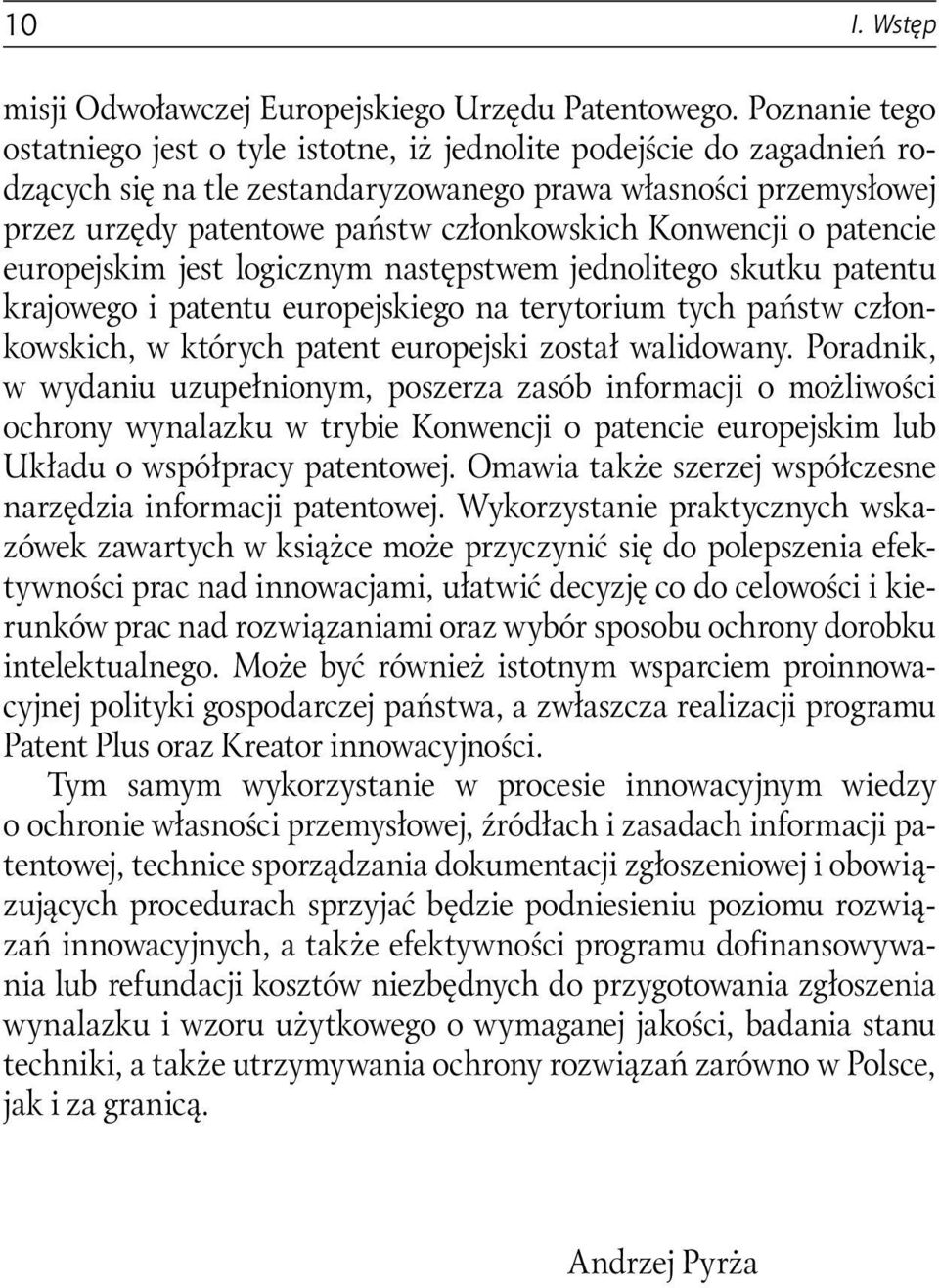 10 I. Wstęp

misji Odwoławczej Europejskiego Urzędu Patentowego. Poznanie tego ostatniego jest o tyle istotne, iż jednolite podejście do zagadnień rodzących się na tle zestandaryzowanego prawa własności przemysłowej przez urzędy patentowe państw członkowskich Konwencji o patencie europejskim jest logicznym następstwem jednolitego skutku patentu krajowego i patentu europejskiego na terytorium tych państw członkowskich, w których patent europejski został walidowany. Poradnik, w wydaniu uzupełnionym, poszerza zasób informacji o możliwości ochrony wynalazku w trybie Konwencji o patencie europejskim lub Układu o współpracy patentowej. Omawia także szerzej współczesne narzędzia informacji patentowej. Wykorzystanie praktycznych wskazówek zawartych w książce może przyczynić się do polepszenia efektywności prac nad innowacjami, ułatwić decyzję co do celowości i kierunków prac nad rozwiązaniami oraz wybór sposobu ochrony dorobku intelektualnego. Może być również istotnym wsparciem proinnowacyjnej polityki gospodarczej państwa, a zwłaszcza realizacji programu Patent Plus oraz Kreator innowacyjności.

Tym samym wykorzystanie w procesie innowacyjnym wiedzy o ochronie własności przemysłowej, źródłach i zasadach informacji patentowej, technice sporządzania dokumentacji zgłoszeniowej i obowiązujących procedurach sprzyjać będzie podniesieniu poziomu rozwiązań innowacyjnych, a także efektywności programu dofinansowywania lub refundacji kosztów niezbędnych do przygotowania zgłoszenia wynalazku i wzoru użytkowego o wymaganej jakości, badania stanu techniki, a także utrzymywania ochrony rozwiązań zarówno w Polsce, jak i za granicą.

Andrzej Pyrża